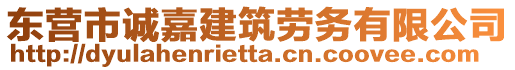 东营市诚嘉建筑劳务有限公司
http://dyulahenrietta.cn.coovee.com